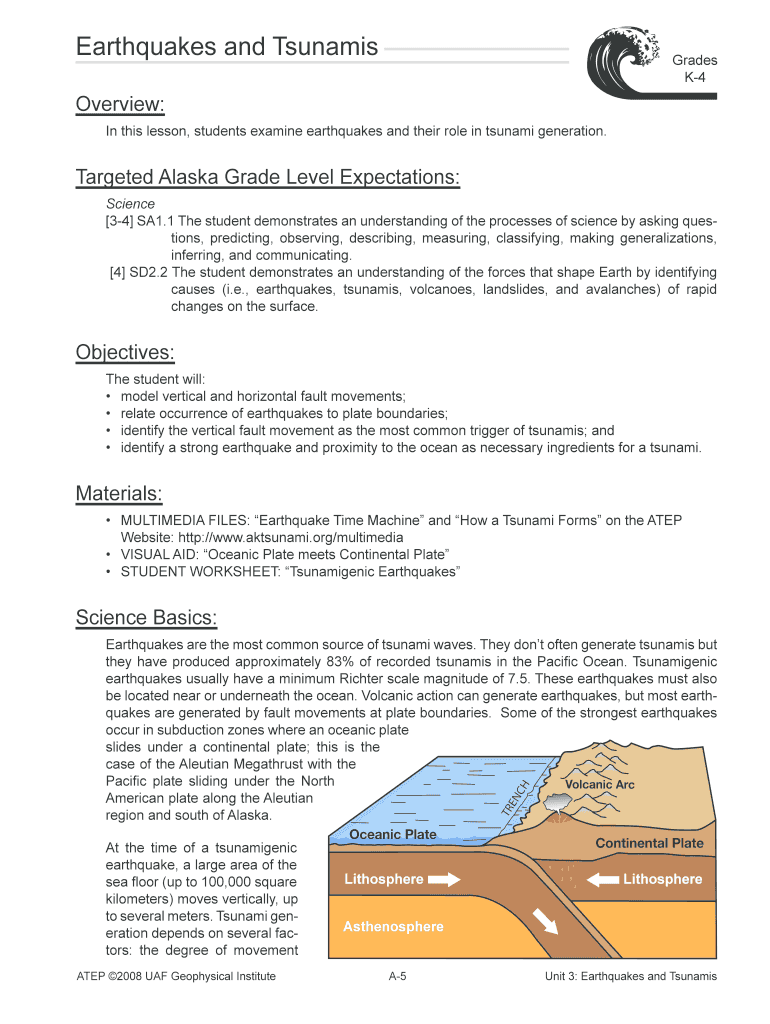 Earthquakes and Tsunamis

Grades
K-4

Overview:

In this lesson, students examine earthquakes and their role in tsunami generation.

Targeted Alaska Grade Level Expectations:

Science
[3-4] SA1.1 The student demonstrates an understanding of the processes of science by asking questions, predicting, observing, describing, measuring, classifying, making generalizations, inferring, and communicating.
[4] SD2.2 The student demonstrates an understanding of the forces that shape Earth by identifying causes (i.e., earthquakes, tsunamis, volcanoes, landslides, and avalanches) of rapid changes on the surface.

Objectives:

The student will:
• model vertical and horizontal fault movements;
• relate occurrence of earthquakes to plate boundaries;
• identify the vertical fault movement as the most common trigger of tsunamis; and
• identify a strong earthquake and proximity to the ocean as necessary ingredients for a tsunami.

Materials:

• MULTIMEDIA FILES: “Earthquake Time Machine” and “How a Tsunami Forms” on the ATEP Website: http://www.aktsunami.org/multimedia
• VISUAL AID: “Oceanic Plate meets Continental Plate”
• STUDENT WORKSHEET: “Tsunamigenic Earthquakes”

Science Basics:

Earthquakes are the most common source of tsunami waves. They don’t often generate tsunamis but they have produced approximately 83% of recorded tsunamis in the Pacific Ocean. Tsunamigenic earthquakes usually have a minimum Richter scale magnitude of 7.5. These earthquakes must also be located near or underneath the ocean. Volcanic action can generate earthquakes, but most earthquakes are generated by fault movements at plate boundaries. Some of the strongest earthquakes occur in subduction zones where an oceanic plate slides under a continental plate; this is the case of the Aleutian Megathrust with the Pacific plate sliding under the North American plate along the Aleutian region and south of Alaska.

At the time of a tsunamigenic earthquake, a large area of the sea floor (up to 100,000 square kilometers) moves vertically, up to several meters. Tsunami generation depends on several factors: the degree of movement

TRENCH
Volcanic Arc
Oceanic Plate
Continental Plate
Lithosphere
Lithosphere
Asthenosphere

ATEP ©2008 UAF Geophysical Institute
A-5
Unit 3: Earthquakes and Tsunamis